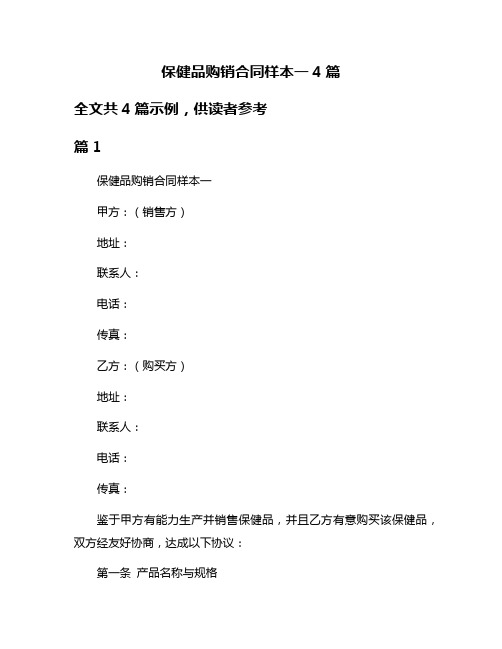 保健品购销合同样本一 4 篇

全文共 4 篇示例，供读者参考

篇 1

保健品购销合同样本一

甲方：（销售方）

地址：

联系人：

电话：

传真：

乙方：（购买方）

地址：

联系人：

电话：

传真：

鉴于甲方有能力生产并销售保健品，并且乙方有意购买该保健品，双方经友好协商，达成以下协议：

第一条 产品名称与规格